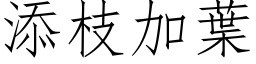 添枝加葉